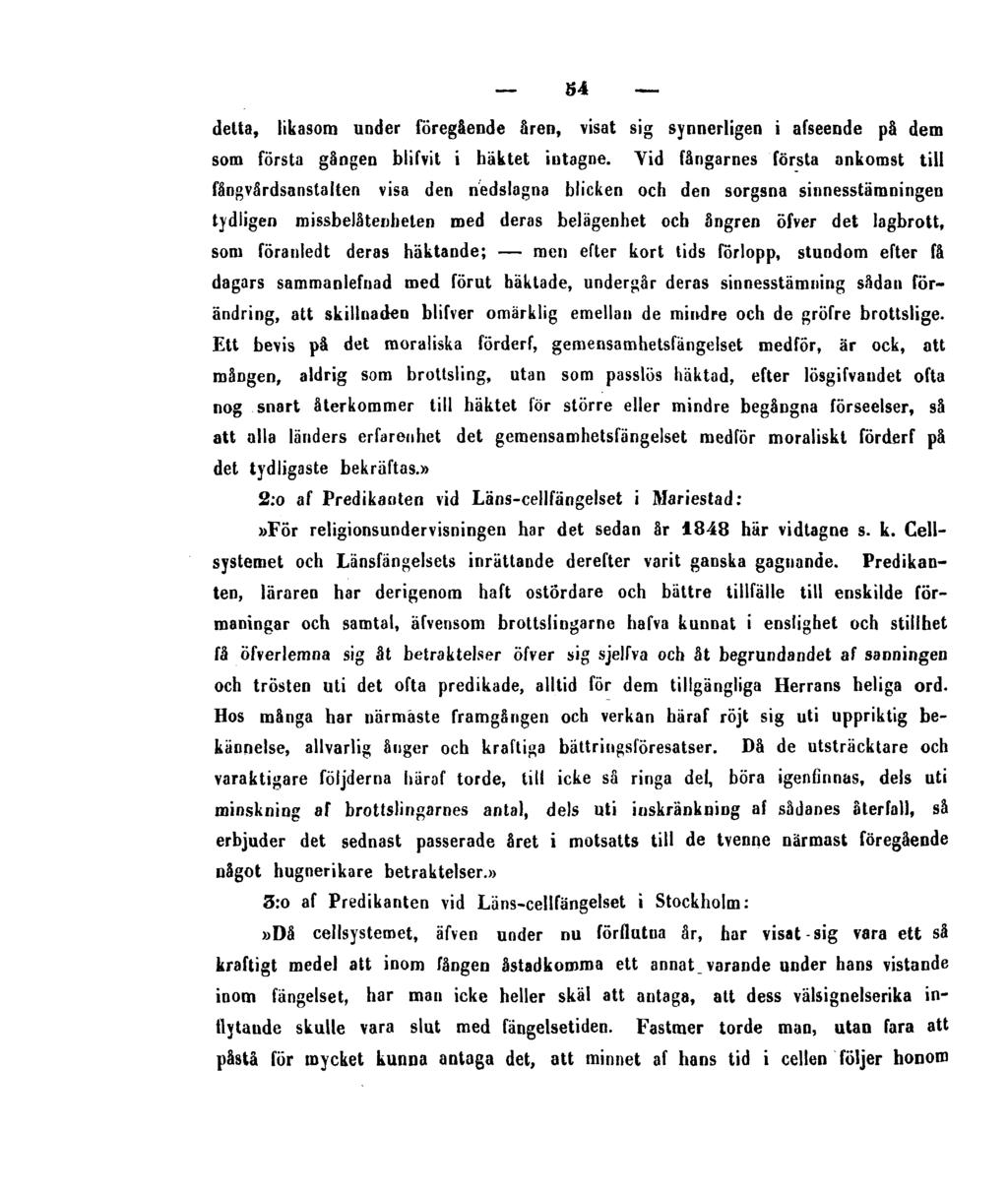 — 54 —

detta, likasom under föregående åren, visat sig synnerligen i afseende på dem som första gången blifvit i häktet intagne. Vid fångarnes första ankomst till fångvårdsanstalten visa den nedslagna blicken och den sorgsna sinnesstämningen tydligen missbelåtenheten med deras belägenhet och ångren öfver det lagbrott, som föranledt deras häktande; — men efter kort tids förlopp, stundom efter få dagars sammanlefnad med förut häktade, undergår deras sinnesstämning sådan förändring, att skillnaden blifver omärklig emellan de mindre och de gröfre brottslige. Ett bevis på det moraliska förderf, gemensamhetsfängelset medför, är ock, att mången, aldrig som brottsling, utan som passlös häktad, efter lösgifvandet ofta nog snart återkommer till häktet för större eller mindre begångna förseelser, så att alla länders erfarenhet det gemensamhetsfängelset medför moraliskt förderf på det tydligaste bekräftas.»

2:o af Predikanten vid Läns-cellfängelset i Mariestad:

»För religionsundervisningen har det sedan år 1848 här vidtagne s. k. Cellsystemet och Länsfängelsets inrättande derefter varit ganska gagnande. Predikanten, läraren har derigenom haft ostördare och bättre tillfälle till enskilde förmaningar och samtal, äfvensom brottslingarne hafva kunnat i enslighet och stillhet få öfverlemna sig åt betraktelser öfver sig sjelfva och åt begrundandet af sanningen och trösten uti det ofta predikade, alltid för dem tillgängliga Herrans heliga ord. Hos många har närmaste framgången och verkan häraf röjt sig uti uppriktig bekännelse, allvarlig ånger och kraftiga bättringsföresatser. Då de utsträcktare och varaktigare följderna häraf torde, till icke så ringa del, böra igenfinnas, dels uti minskning af brottslingarnes antal, dels uti inskränkning af sådanes återfall, så erbjuder det sednast passerade året i motsatts till de tvenne närmast föregående något hugnerikare betraktelser.»

3:o af Predikanten vid Läns-cellfängelset i Stockholm:

»Då cellsystemet, äfven under nu förflutna år, har visat sig vara ett så kraftigt medel att inom fången åstadkomma ett annat varande under hans vistande inom fängelset, har man icke heller skäl att antaga, att dess välsignelserika inflytande skulle vara slut med fängelsetiden. Fastmer torde man, utan fara att påstå för mycket kunna antaga det, att minnet af hans tid i cellen följer honom